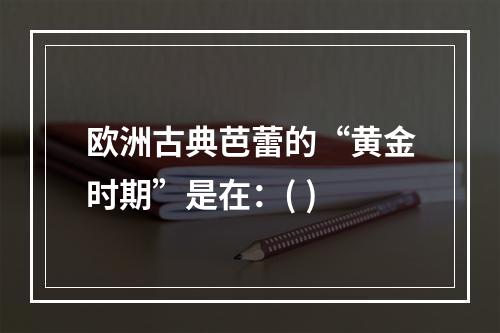 欧洲古典芭蕾的“黄金时期”是在：( )